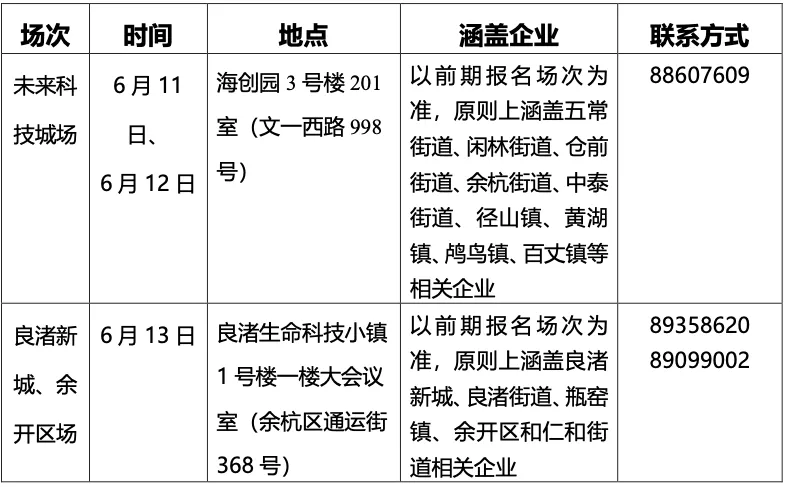 | 场次 | 时间 | 地点 | 涵盖企业 | 联系方式 |
|---|---|---|---|---|
| 未来科技城场 | 6月11日、6月12日 | 海创园3号楼201室（文一西路998号） | 以前期报名场次为准，原则上涵盖五常街道、闲林街道、仓前街道、余杭街道、中泰街道、径山镇、黄湖镇、鸬鸟镇、百丈镇等相关企业 | 88607609 |
| 良渚新城、余开区场 | 6月13日 | 良渚生命科技小镇1号楼一楼大会议室（余杭区通运街368号） | 以前期报名场次为准，原则上涵盖良渚新城、良渚街道、瓶窑镇、余开区和仁和街道相关企业 | 89358620 89099002 |